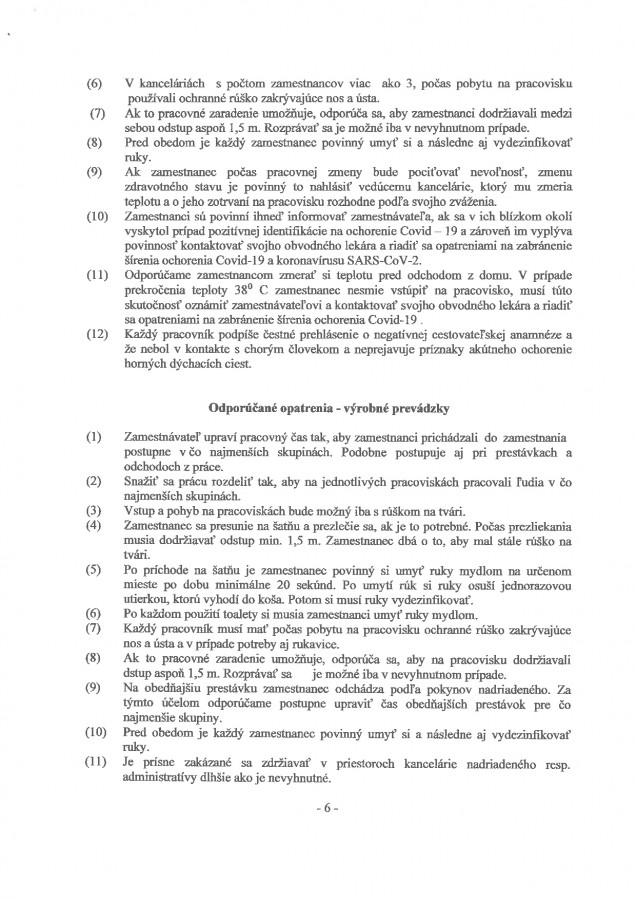 (6) V kanceláriách s počtom zamestnancov viac ako 3, počas pobytu na pracovisku používali ochranné rúško zakrývajúce nos a ústa.

(7) Ak to pracovné zaradenie umožňuje, odporúča sa, aby zamestnanci dodržiavali medzi sebou odstup aspoň 1,5 m. Rozprávať sa je možné iba v nevyhnutnom prípade.

(8) Pred obedom je každý zamestnanec povinný umyť si a následne aj vydezinfikovať ruky.

(9) Ak zamestnanec počas pracovnej zmeny bude pociťovať nevoľnosť, zmenu zdravotného stavu je povinný to nahlásiť vedúcemu kancelárie, ktorý mu zmeria teplotu a o jeho zotrvaní na pracovisku rozhodne podľa svojho zváženia.

(10) Zamestnanci sú povinní ihneď informovať zamestnávateľa, ak sa v ich blízkom okolí vyskytol prípad pozitívnej identifikácie na ochorenie Covid – 19 a zároveň im vyplýva povinnosť kontaktovať svojho obvodného lekára a riadiť sa opatreniami na zabránenie šírenia ochorenia Covid-19 a koronavírusu SARS-CoV-2.

(11) Odporúčame zamestnancom zmerať si teplotu pred odchodom z domu. V prípade prekročenia teploty $38^0$ C zamestnanec nesmie vstúpiť na pracovisko, musí túto skutočnosť oznámiť zamestnávateľovi a kontaktovať svojho obvodného lekára a riadiť sa opatreniami na zabránenie šírenia ochorenia Covid-19 .

(12) Každý pracovník podpíše čestné prehlásenie o negatívnej cestovateľskej anamnéze a že nebol v kontakte s chorým človekom a neprejavuje príznaky akútneho ochorenie horných dýchacích ciest.

Odporúčané opatrenia - výrobné prevádzky

(1) Zamestnávateľ upraví pracovný čas tak, aby zamestnanci prichádzali do zamestnania postupne v čo najmenších skupinách. Podobne postupuje aj pri prestávkach a odchodoch z práce.

(2) Snažiť sa prácu rozdeliť tak, aby na jednotlivých pracoviskách pracovali ľudia v čo najmenších skupinách.

(3) Vstup a pohyb na pracoviskách bude možný iba s rúškom na tvári.

(4) Zamestnanec sa presunie na šatňu a prezlečie sa, ak je to potrebné. Počas prezliekania musia dodržiavať odstup min. 1,5 m. Zamestnanec dbá o to, aby mal stále rúško na tvári.

(5) Po príchode na šatňu je zamestnanec povinný si umyť ruky mydlom na určenom mieste po dobu minimálne 20 sekúnd. Po umytí rúk si ruky osuší jednorazovou utierkou, ktorú vyhodí do koša. Potom si musí ruky vydezinfikovať.

(6) Po každom použití toalety si musia zamestnanci umyť ruky mydlom.

(7) Každý pracovník musí mať počas pobytu na pracovisku ochranné rúško zakrývajúce nos a ústa a v prípade potreby aj rukavice.

(8) Ak to pracovné zaradenie umožňuje, odporúča sa, aby na pracovisku dodržiavali dstup aspoň 1,5 m. Rozprávať sa je možné iba v nevyhnutnom prípade.

(9) Na obedňajšiu prestávku zamestnanec odchádza podľa pokynov nadriadeného. Za týmto účelom odporúčame postupne upraviť čas obedňajších prestávok pre čo najmenšie skupiny.

(10) Pred obedom je každý zamestnanec povinný umyť si a následne aj vydezinfikovať ruky.

(11) Je prísne zakázané sa zdržiavať v priestoroch kancelárie nadriadeného resp. administratívy dlhšie ako je nevyhnutné.

- 6 -